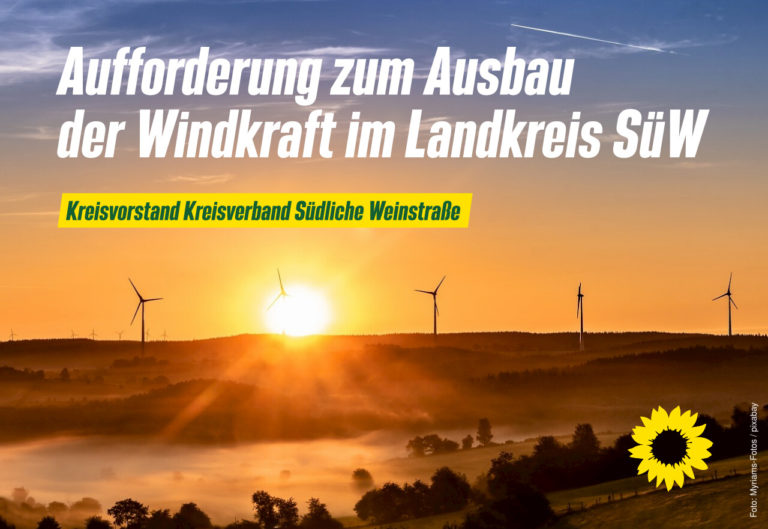 Aufforderung zum Ausbau der Windkraft im Landkreis SüW

Kreisvorstand Kreisverband Südliche Weinstraße

Foto: Myriams-Fotos / pixabay